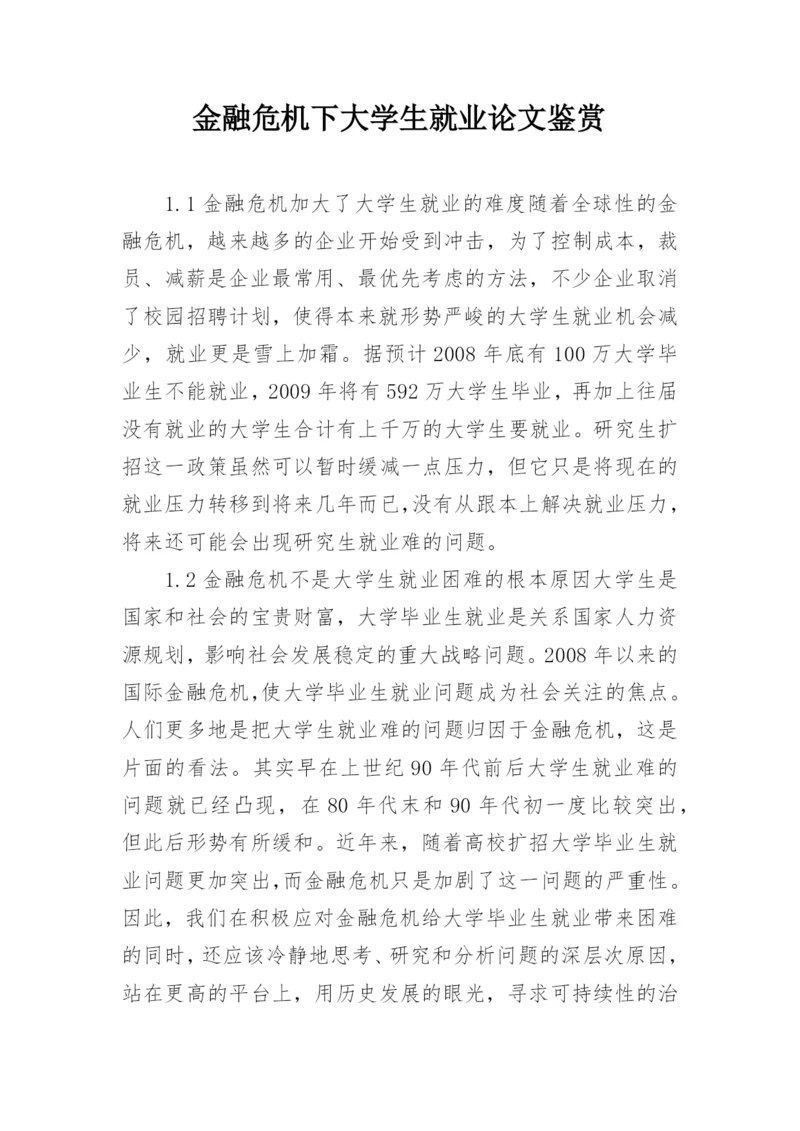 金融危机下大学生就业论文鉴赏

1.1 金融危机加大了大学生就业的难度随着全球性的金融危机，越来越多的企业开始受到冲击，为了控制成本，裁员、减薪是企业最常用、最优先考虑的方法，不少企业取消了校园招聘计划，使得本来就形势严峻的大学生就业机会减少，就业更是雪上加霜。据预计 2008 年底有 100 万大学毕业生不能就业，2009 年将有 592 万大学生毕业，再加上往届没有就业的大学生合计有上千万的大学生要就业。研究生扩招这一政策虽然可以暂时缓减一点压力，但它只是将现在的就业压力转移到将来几年而已，没有从跟本上解决就业压力，将来还可能会出现研究生就业难的问题。

1.2 金融危机不是大学生就业困难的根本原因大学生是国家和社会的宝贵财富，大学毕业生就业是关系国家人力资源规划，影响社会发展稳定的重大战略问题。2008 年以来的国际金融危机，使大学毕业生就业问题成为社会关注的焦点。人们更多地是把大学生就业难的问题归因于金融危机，这是片面的看法。其实早在上世纪 90 年代前后大学生就业难的问题就已经凸现，在 80 年代末和 90 年代初一度比较突出，但此后形势有所缓和。近年来，随着高校扩招大学毕业生就业问题更加突出，而金融危机只是加剧了这一问题的严重性。因此，我们在积极应对金融危机给大学毕业生就业带来困难的同时，还应该冷静地思考、研究和分析问题的深层次原因，站在更高的平台上，用历史发展的眼光，寻求可持续性的治